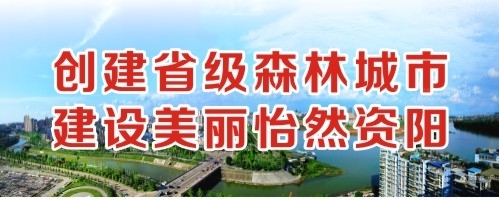 创建省级森林城市
建设美丽怡然资阳